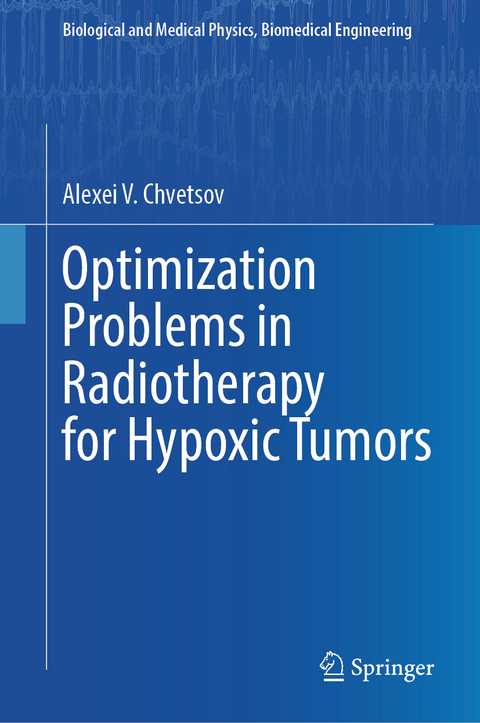 Biological and Medical Physics, Biomedical Engineering

Alexei V. Chvetsov

Optimization Problems in Radiotherapy for Hypoxic Tumors

Springer